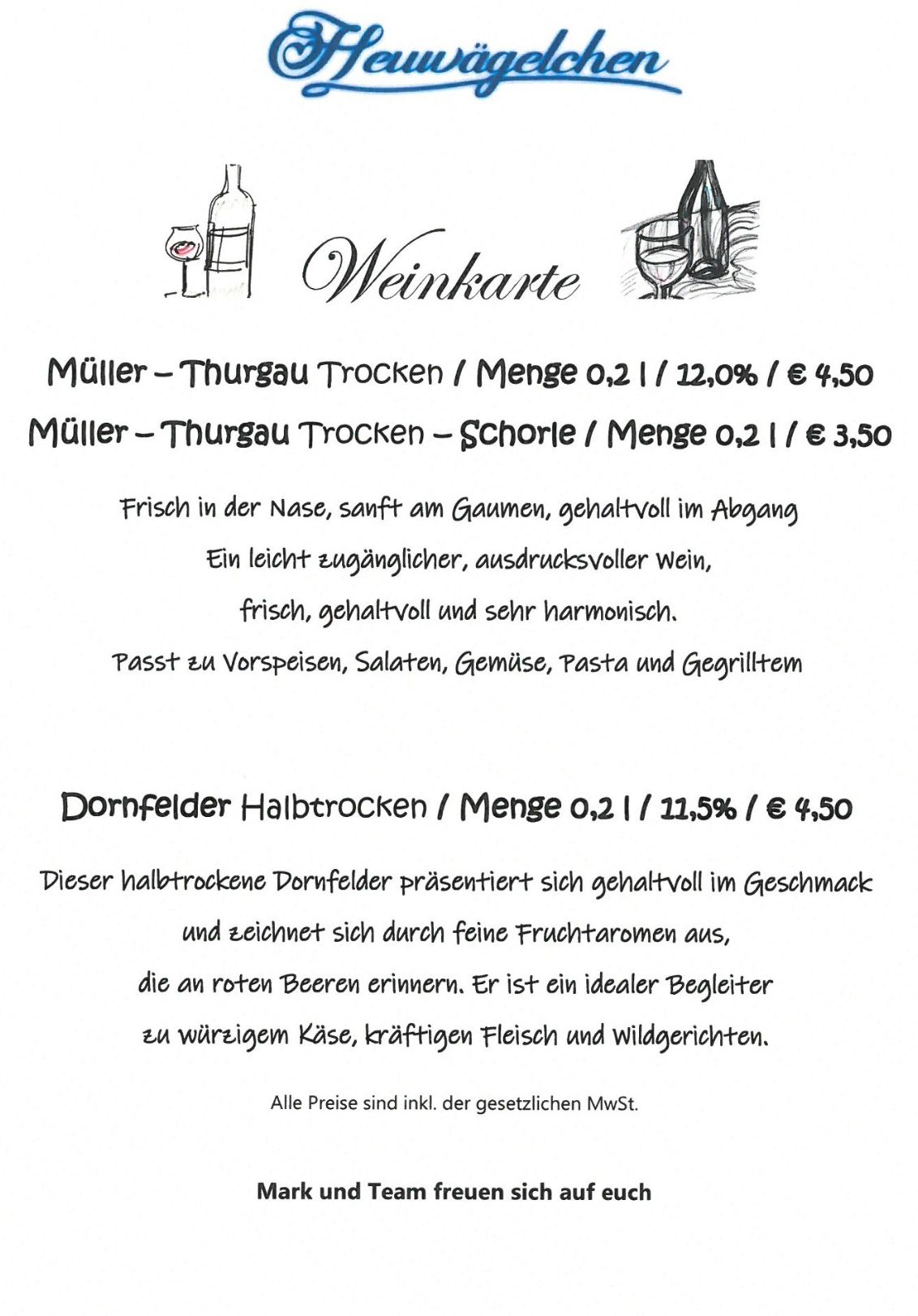 Heuwägelchen

Weinkarte

Müller – Thurgau Trocken / Menge 0,2 l / 12,0% / € 4,50
Müller – Thurgau Trocken – Schorle / Menge 0,2 l / € 3,50

Frisch in der Nase, sanft am Gaumen, gehaltvoll im Abgang
Ein leicht zugänglicher, ausdrucksvoller Wein,
frisch, gehaltvoll und sehr harmonisch.
Passt zu Vorspeisen, Salaten, Gemüse, Pasta und Gegrilltem

Dornfelder Halbtrocken / Menge 0,2 l / 11,5% / € 4,50

Dieser halbtrockene Dornfelder präsentiert sich gehaltvoll im Geschmack
und zeichnet sich durch feine Fruchtaromen aus,
die an roten Beeren erinnern. Er ist ein idealer Begleiter
zu würzigem Käse, kräftigen Fleisch und Wildgerichten.

Alle Preise sind inkl. der gesetzlichen MwSt.

Mark und Team freuen sich auf euch